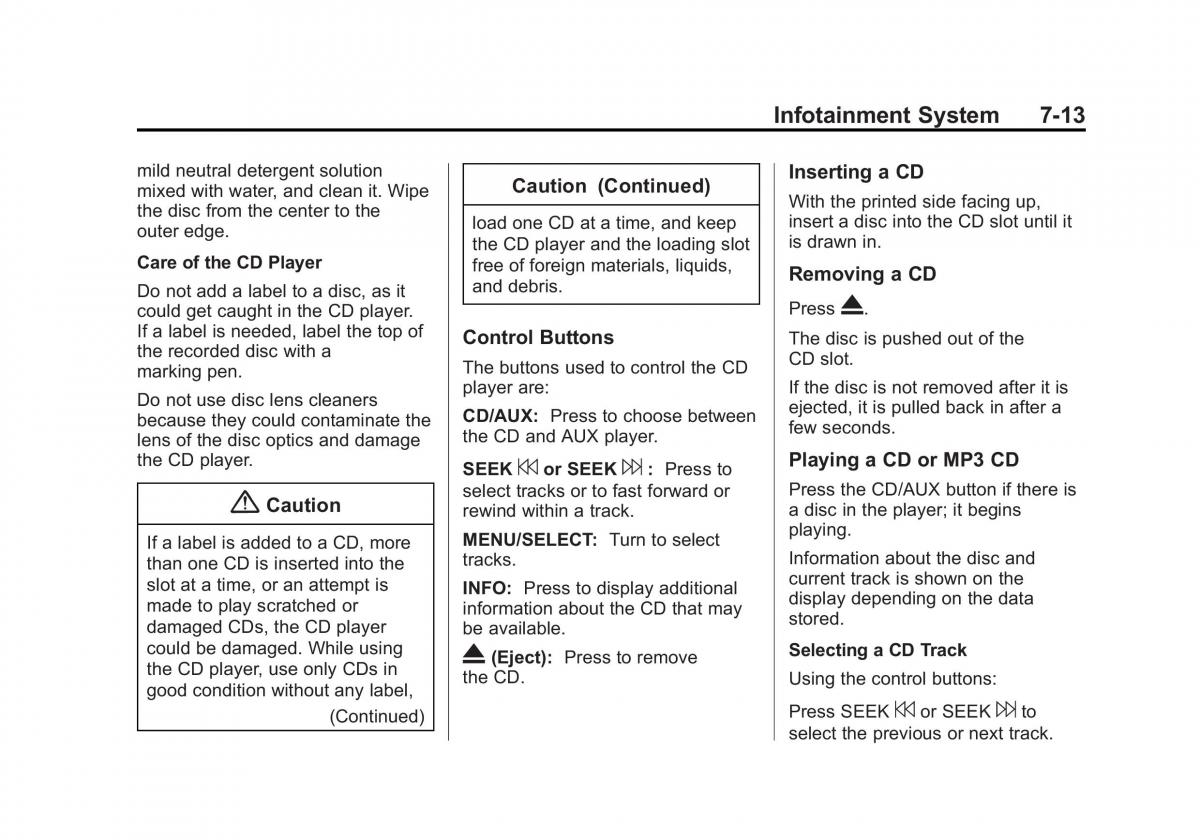 Infotainment System 7-13

mild neutral detergent solution mixed with water, and clean it. Wipe the disc from the center to the outer edge.

Care of the CD Player

Do not add a label to a disc, as it could get caught in the CD player. If a label is needed, label the top of the recorded disc with a marking pen.

Do not use disc lens cleaners because they could contaminate the lens of the disc optics and damage the CD player.

⚠ Caution

If a label is added to a CD, more than one CD is inserted into the slot at a time, or an attempt is made to play scratched or damaged CDs, the CD player could be damaged. While using the CD player, use only CDs in good condition without any label,

(Continued)

Caution (Continued)

load one CD at a time, and keep the CD player and the loading slot free of foreign materials, liquids, and debris.

Control Buttons

The buttons used to control the CD player are:

CD/AUX: Press to choose between the CD and AUX player.

SEEK ⏮ or SEEK ⏭ : Press to select tracks or to fast forward or rewind within a track.

MENU/SELECT: Turn to select tracks.

INFO: Press to display additional information about the CD that may be available.

⏏ (Eject): Press to remove the CD.

Inserting a CD

With the printed side facing up, insert a disc into the CD slot until it is drawn in.

Removing a CD

Press ⏏.

The disc is pushed out of the CD slot.

If the disc is not removed after it is ejected, it is pulled back in after a few seconds.

Playing a CD or MP3 CD

Press the CD/AUX button if there is a disc in the player; it begins playing.

Information about the disc and current track is shown on the display depending on the data stored.

Selecting a CD Track

Using the control buttons:

Press SEEK ⏮ or SEEK ⏭ to select the previous or next track.